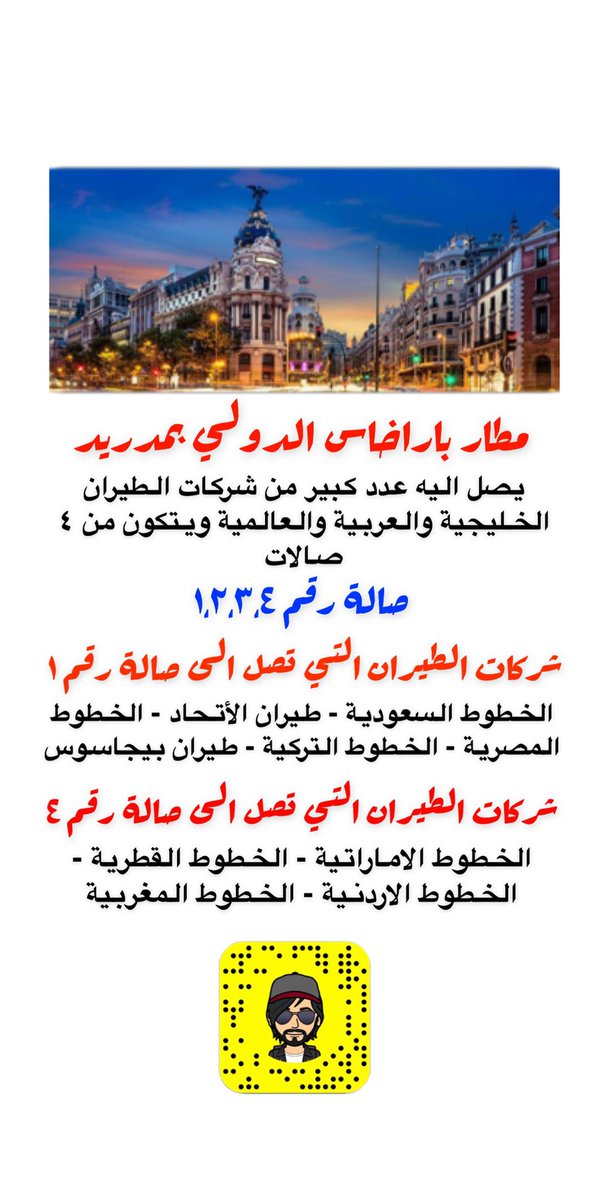 مطار باراخاس الدولي بمدريد

يصل اليه عدد كبير من شركات الطيران الخليجية والعربية والعالمية ويتكون من ٤ صالات

صالة رقم ١،٢،٣،٤

شركات الطيران التي تصل الى صالة رقم ١

الخطوط السعودية - طيران الأتحاد - الخطوط المصرية - الخطوط التركية - طيران بيجاسوس

شركات الطيران التي تصل الى صالة رقم ٤

الخطوط الاماراتية - الخطوط القطرية - الخطوط الاردنية - الخطوط المغربية